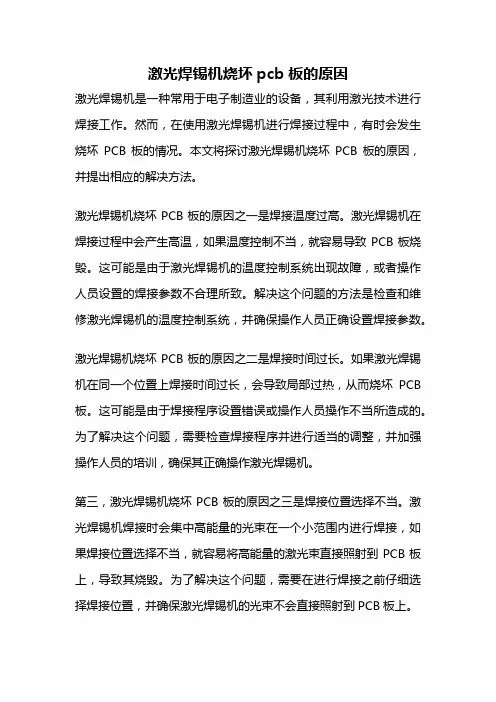 激光焊锡机烧坏 pcb 板的原因

激光焊锡机是一种常用于电子制造业的设备，其利用激光技术进行焊接工作。然而，在使用激光焊锡机进行焊接过程中，有时会发生烧坏 PCB 板的情况。本文将探讨激光焊锡机烧坏 PCB 板的原因，并提出相应的解决方法。

激光焊锡机烧坏 PCB 板的原因之一是焊接温度过高。激光焊锡机在焊接过程中会产生高温，如果温度控制不当，就容易导致 PCB 板烧毁。这可能是由于激光焊锡机的温度控制系统出现故障，或者操作人员设置的焊接参数不合理所致。解决这个问题的方法是检查和维修激光焊锡机的温度控制系统，并确保操作人员正确设置焊接参数。

激光焊锡机烧坏 PCB 板的原因之二是焊接时间过长。如果激光焊锡机在同一个位置上焊接时间过长，会导致局部过热，从而烧坏 PCB 板。这可能是由于焊接程序设置错误或操作人员操作不当所造成的。为了解决这个问题，需要检查焊接程序并进行适当的调整，并加强操作人员的培训，确保其正确操作激光焊锡机。

第三，激光焊锡机烧坏 PCB 板的原因之三是焊接位置选择不当。激光焊锡机焊接时会集中高能量的光束在一个小范围内进行焊接，如果焊接位置选择不当，就容易将高能量的激光束直接照射到 PCB 板上，导致其烧毁。为了解决这个问题，需要在进行焊接之前仔细选择焊接位置，并确保激光焊锡机的光束不会直接照射到 PCB 板上。